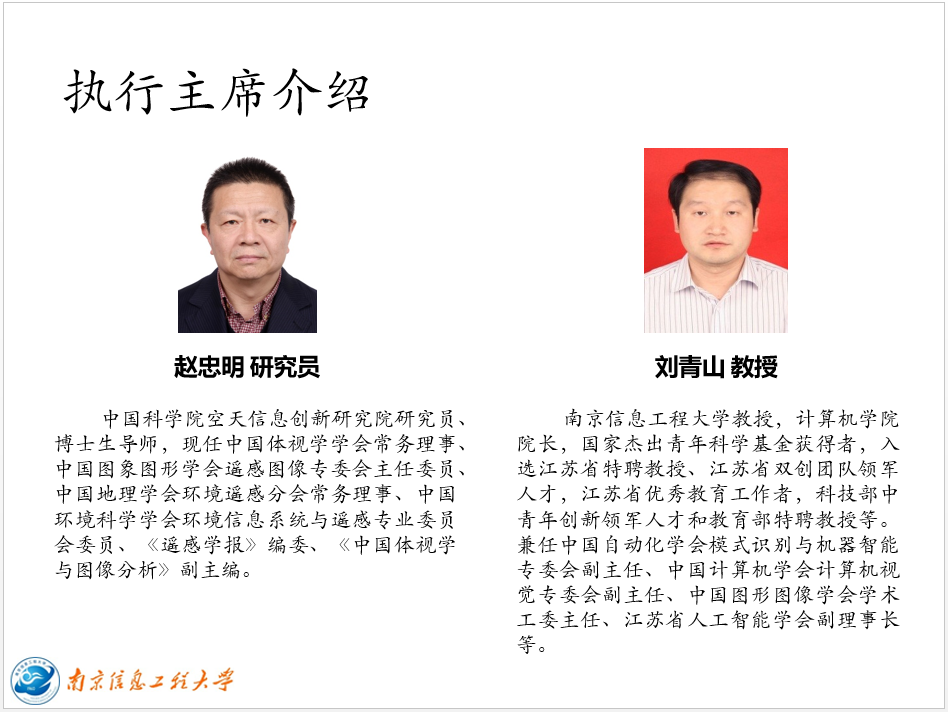 执行主席介绍

赵忠明 研究员

中国科学院空天信息创新研究院研究员、博士生导师，现任中国体视学学会常务理事、中国图象图形学会遥感图像专委会主任委员、中国地理学会环境遥感分会常务理事、中国环境科学学会环境信息系统与遥感专业委员会委员、《遥感学报》编委、《中国体视学与图像分析》副主编。

刘青山 教授

南京信息工程大学教授，计算机学院院长，国家杰出青年科学基金获得者，入选江苏省特聘教授、江苏省双创团队领军人才，江苏省优秀教育工作者，科技部中青年创新领军人才和教育部特聘教授等。兼任中国自动化学会模式识别与机器智能专委会副主任、中国计算机学会计算机视觉专委会副主任、中国图形图像学会学术工委主任、江苏省人工智能学会副理事长等。

南京信息工程大学